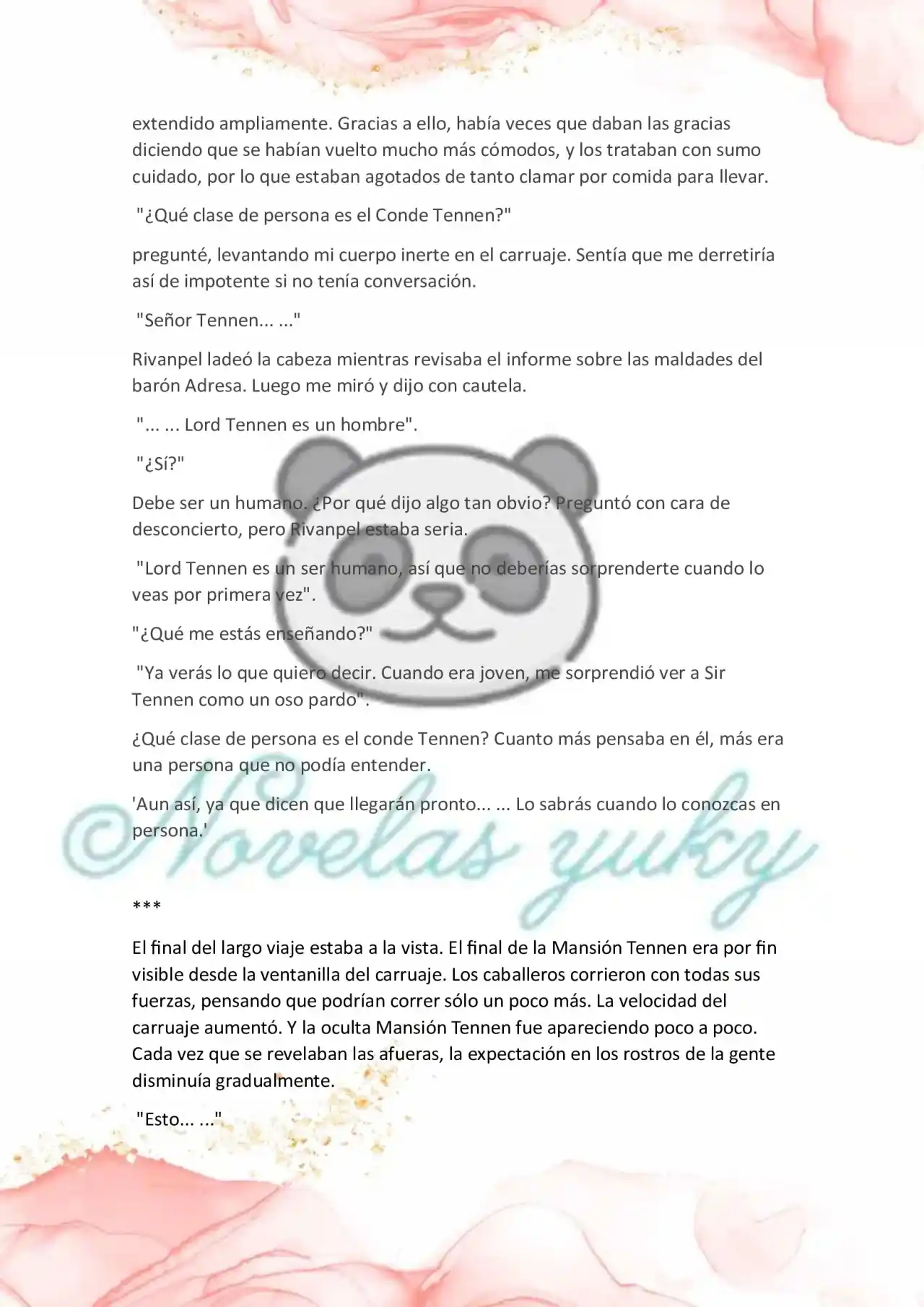 extendido ampliamente. Gracias a ello, había veces que daban las gracias diciendo que se habían vuelto mucho más cómodos, y los trataban con sumo cuidado, por lo que estaban agotados de tanto clamar por comida para llevar.

"¿Qué clase de persona es el Conde Tennen?"

pregunté, levantando mi cuerpo inerte en el carruaje. Sentía que me derretiría así de impotente si no tenía conversación.

"Señor Tennen... ..."

Rivanpel ladeó la cabeza mientras revisaba el informe sobre las maldades del barón Adresa. Luego me miró y dijo con cautela.

"... ... Lord Tennen es un hombre".

"¿Sí?"

Debe ser un humano. ¿Por qué dijo algo tan obvio? Preguntó con cara de desconcierto, pero Rivanpel estaba seria.

"Lord Tennen es un ser humano, así que no deberías sorprenderte cuando lo veas por primera vez".

"¿Qué me estás enseñando?"

"Ya verás lo que quiero decir. Cuando era joven, me sorprendió ver a Sir Tennen como un oso pardo".

¿Qué clase de persona es el conde Tennen? Cuanto más pensaba en él, más era una persona que no podía entender.

'Aun así, ya que dicen que llegarán pronto... ... Lo sabrás cuando lo conozcas en persona.'

©Novelas yuky

***

El final del largo viaje estaba a la vista. El final de la Mansión Tennen era por fin visible desde la ventanilla del carruaje. Los caballeros corrieron con todas sus fuerzas, pensando que podrían correr sólo un poco más. La velocidad del carruaje aumentó. Y la oculta Mansión Tennen fue apareciendo poco a poco. Cada vez que se revelaban las afueras, la expectación en los rostros de la gente disminuía gradualmente.

"Esto... ..."